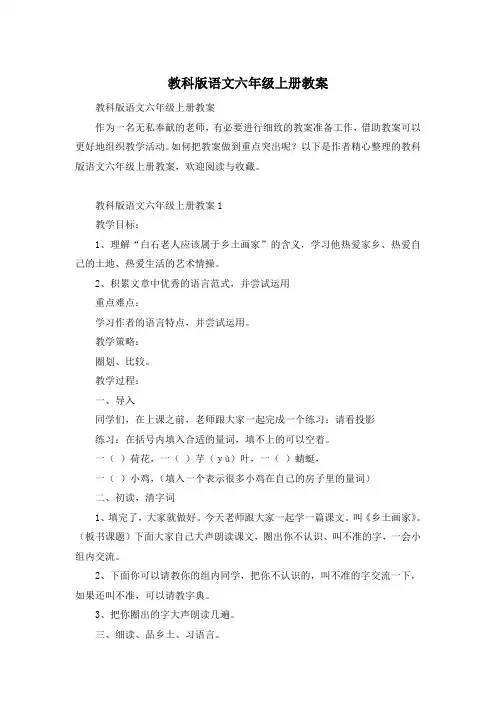 教科版语文六年级上册教案

教科版语文六年级上册教案

作为一名无私奉献的老师，有必要进行细致的教案准备工作，借助教案可以更好地组织教学活动。如何把教案做到重点突出呢？以下是作者精心整理的教科版语文六年级上册教案，欢迎阅读与收藏。

教科版语文六年级上册教案1

教学目标：

1、理解“白石老人应该属于乡土画家”的含义，学习他热爱家乡、热爱自己的土地、热爱生活的艺术情操。

2、积累文章中优秀的语言范式，并尝试运用

重点难点：

学习作者的语言特点，并尝试运用。

教学策略：

圈划、比较。

教学过程：

一、导入

同学们，在上课之前，老师跟大家一起完成一个练习：请看投影

练习：在括号内填入合适的量词，填不上的可以空着。

一（ ）荷花，一（ ）芋（yù）叶，一（ ）蜻蜓，

一（ ）小鸡，（填入一个表示很多小鸡在自己的房子里的量词）

二、初读，清字词

1、填完了，大家就做好。今天老师跟大家一起学一篇课文，叫《乡土画家》。（板书课题）下面大家自己大声朗读课文，圈出你不认识、叫不准的字，一会小组内交流。

2、下面你可以请教你的组内同学，把你不认识的，叫不准的字交流一下，如果还叫不准，可以请教字典。

3、把你圈出的字大声朗读几遍。

三、细读、品乡土、习语言。